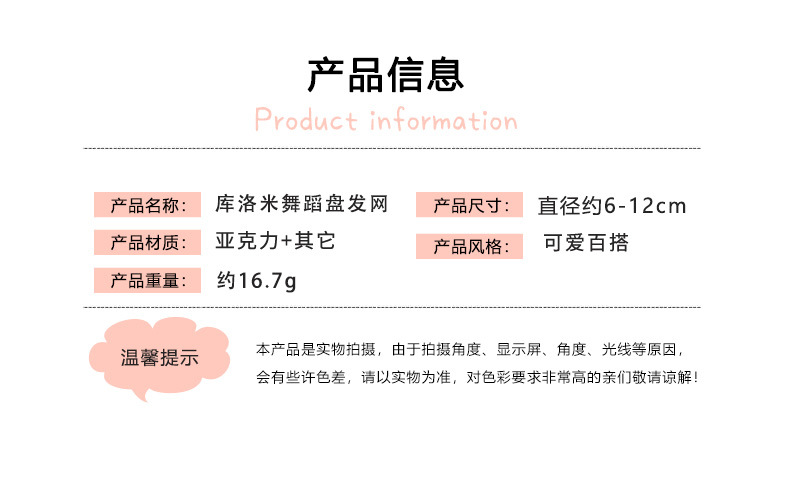 产品信息

Product information

产品名称: 库洛米舞蹈盘发网

产品材质: 亚克力+其它

产品重量: 约16.7g

产品尺寸: 直径约6-12cm

产品风格: 可爱百搭

温馨提示

本产品是实物拍摄，由于拍摄角度、显示屏、角度、光线等原因，会有些许色差，请以实物为准，对色彩要求非常高的亲们敬请谅解！